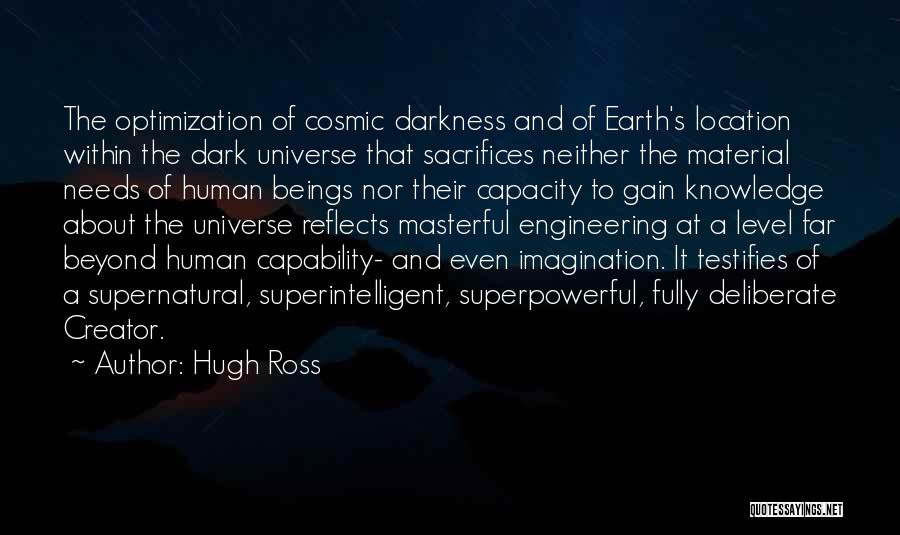 The optimization of cosmic darkness and of Earth's location within the dark universe that sacrifices neither the material needs of human beings nor their capacity to gain knowledge about the universe reflects masterful engineering at a level far beyond human capability- and even imagination. It testifies of a supernatural, superintelligent, superpowerful, fully deliberate Creator.

~ Author: Hugh Ross

QUOTESSAYINGS.NET